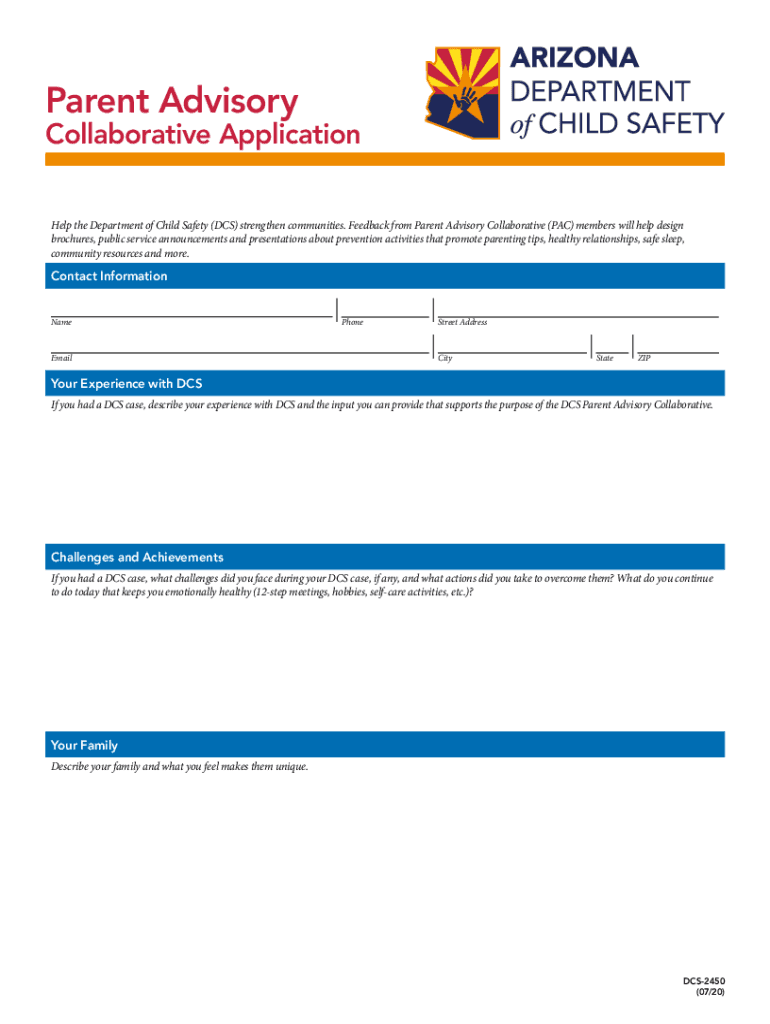 Parent Advisory
Collaborative Application

ARIZONA
DEPARTMENT
of CHILD SAFETY

Help the Department of Child Safety (DCS) strengthen communities. Feedback from Parent Advisory Collaborative (PAC) members will help design brochures, public service announcements and presentations about prevention activities that promote parenting tips, healthy relationships, safe sleep, community resources and more.

Contact Information

Name

Phone

Street Address

Email

City

State

ZIP

Your Experience with DCS

If you had a DCS case, describe your experience with DCS and the input you can provide that supports the purpose of the DCS Parent Advisory Collaborative.

Challenges and Achievements

If you had a DCS case, what challenges did you face during your DCS case, if any, and what actions did you take to overcome them? What do you continue to do today that keeps you emotionally healthy (12-step meetings, hobbies, self-care activities, etc.)?

Your Family

Describe your family and what you feel makes them unique.

DCS-2450
(07/20)